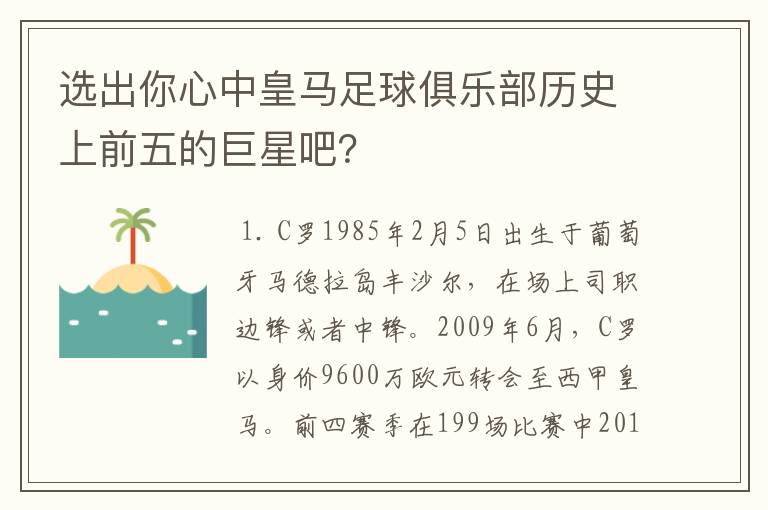 选出你心中皇马足球俱乐部历史上前五的巨星吧?

1. C罗1985年2月5日出生于葡萄牙马德拉岛丰沙尔，在场上司职边锋或者中锋。2009年6月，C罗以身价9600万欧元转会至西甲皇马。前四赛季在199场比赛中201